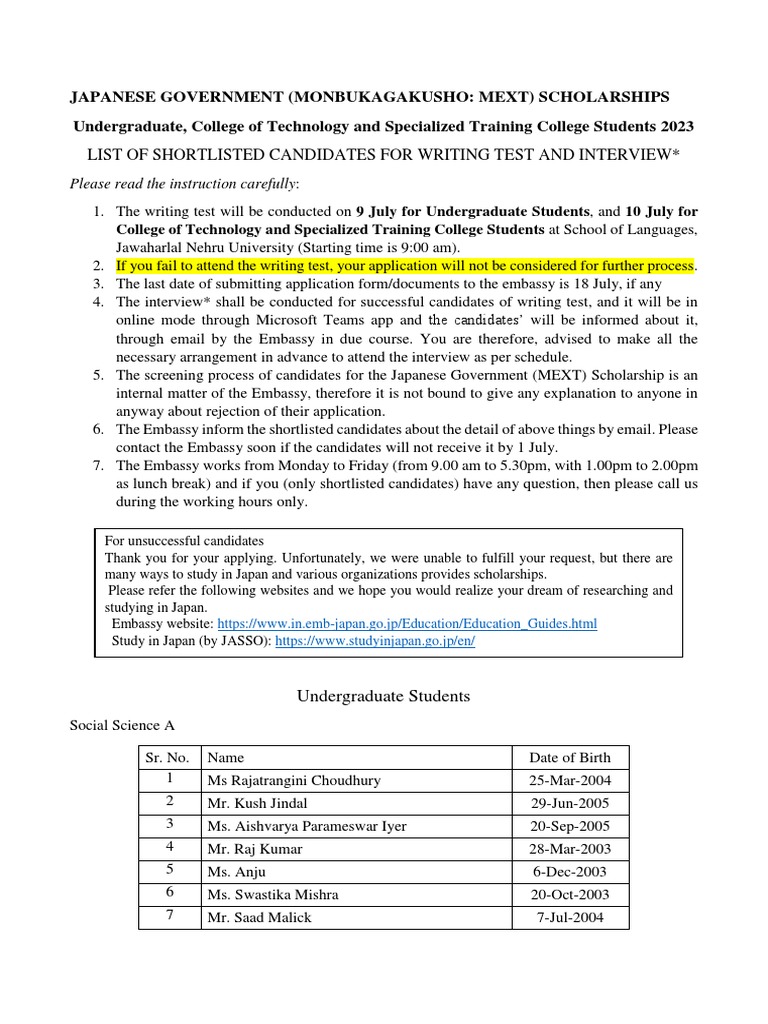 JAPANESE GOVERNMENT (MONBUKAGAKUSHO: MEXT) SCHOLARSHIPS

Undergraduate, College of Technology and Specialized Training College Students 2023

LIST OF SHORTLISTED CANDIDATES FOR WRITING TEST AND INTERVIEW*

Please read the instruction carefully:

1. The writing test will be conducted on 9 July for Undergraduate Students, and 10 July for College of Technology and Specialized Training College Students at School of Languages, Jawaharlal Nehru University (Starting time is 9:00 am).
2. If you fail to attend the writing test, your application will not be considered for further process.
3. The last date of submitting application form/documents to the embassy is 18 July, if any
4. The interview* shall be conducted for successful candidates of writing test, and it will be in online mode through Microsoft Teams app and the candidates' will be informed about it, through email by the Embassy in due course. You are therefore, advised to make all the necessary arrangement in advance to attend the interview as per schedule.
5. The screening process of candidates for the Japanese Government (MEXT) Scholarship is an internal matter of the Embassy, therefore it is not bound to give any explanation to anyone in anyway about rejection of their application.
6. The Embassy inform the shortlisted candidates about the detail of above things by email. Please contact the Embassy soon if the candidates will not receive it by 1 July.
7. The Embassy works from Monday to Friday (from 9.00 am to 5.30pm, with 1.00pm to 2.00pm as lunch break) and if you (only shortlisted candidates) have any question, then please call us during the working hours only.

For unsuccessful candidates
Thank you for your applying. Unfortunately, we were unable to fulfill your request, but there are many ways to study in Japan and various organizations provides scholarships.
Please refer the following websites and we hope you would realize your dream of researching and studying in Japan.
Embassy website: https://www.in.emb-japan.go.jp/Education/Education_Guides.html
Study in Japan (by JASSO): https://www.studyinjapan.go.jp/en/

Undergraduate Students

Social Science A

| Sr. No. | Name | Date of Birth |
|---|---|---|
| 1 | Ms Rajatrangini Choudhury | 25-Mar-2004 |
| 2 | Mr. Kush Jindal | 29-Jun-2005 |
| 3 | Ms. Aishvarya Parameswar Iyer | 20-Sep-2005 |
| 4 | Mr. Raj Kumar | 28-Mar-2003 |
| 5 | Ms. Anju | 6-Dec-2003 |
| 6 | Ms. Swastika Mishra | 20-Oct-2003 |
| 7 | Mr. Saad Malick | 7-Jul-2004 |